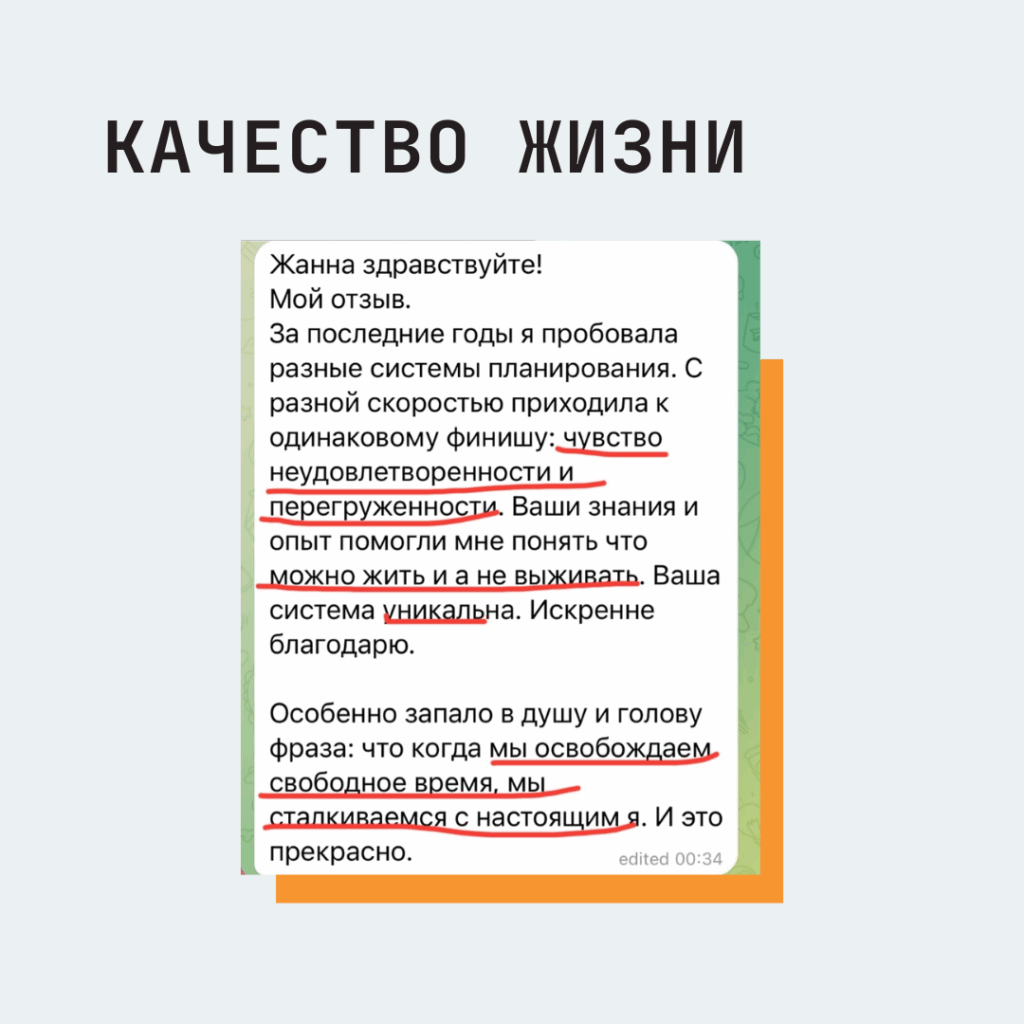 КАЧЕСТВО ЖИЗНИ

Жанна здравствуйте!
Мой отзыв.
За последние годы я пробовала разные системы планирования. С разной скоростью приходила к одинаковому финишу: чувство неудовлетворенности и перегруженности. Ваши знания и опыт помогли мне понять что можно жить и а не выживать. Ваша система уникальна. Искренне благодарю.

Особенно запало в душу и голову фраза: что когда мы освобождаем свободное время, мы сталкиваемся с настоящим я. И это прекрасно.

edited 00:34